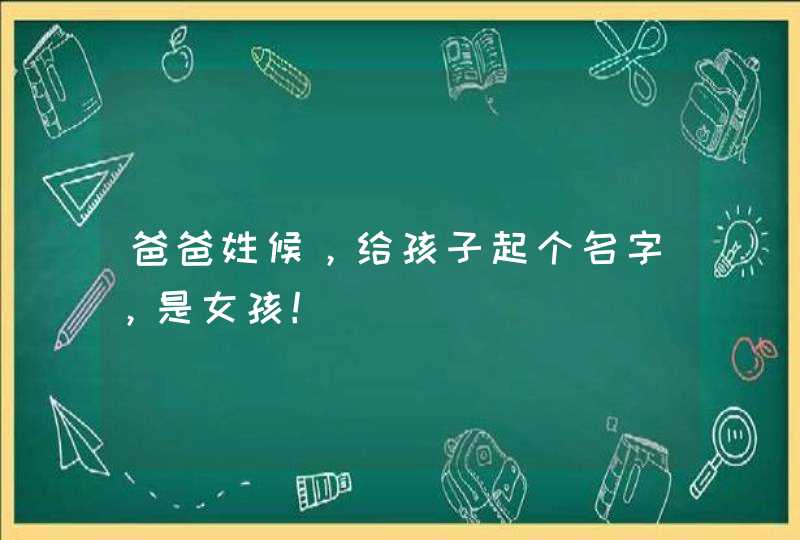 爸爸姓候，给孩子起个名字，是女孩！